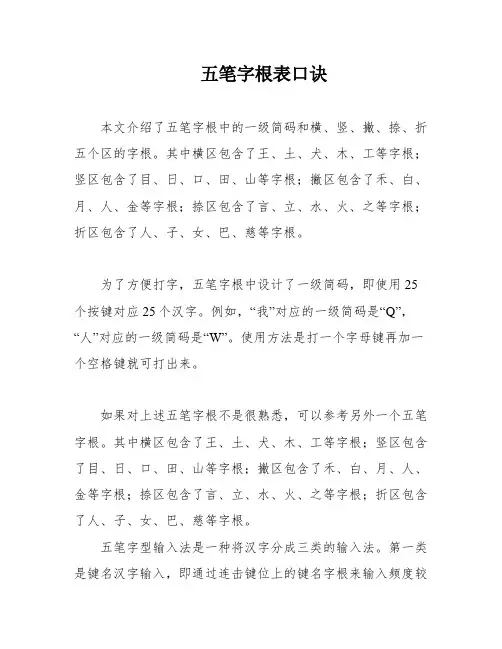 五笔字根表口诀

本文介绍了五笔字根中的一级简码和横、竖、撇、捺、折五个区的字根。其中横区包含了王、土、犬、木、工等字根；竖区包含了目、日、口、田、山等字根；撇区包含了禾、白、月、人、金等字根；捺区包含了言、立、水、火、之等字根；折区包含了人、子、女、巴、慈等字根。

为了方便打字，五笔字根中设计了一级简码，即使用25个按键对应25个汉字。例如，“我”对应的一级简码是“Q”，“人”对应的一级简码是“W”。使用方法是打一个字母键再加一个空格键就可打出来。

如果对上述五笔字根不是很熟悉，可以参考另外一个五笔字根。其中横区包含了王、土、犬、木、工等字根；竖区包含了目、日、口、田、山等字根；撇区包含了禾、白、月、人、金等字根；捺区包含了言、立、水、火、之等字根；折区包含了人、子、女、巴、慈等字根。

五笔字型输入法是一种将汉字分成三类的输入法。第一类是键名汉字输入，即通过连击键位上的键名字根来输入频度较